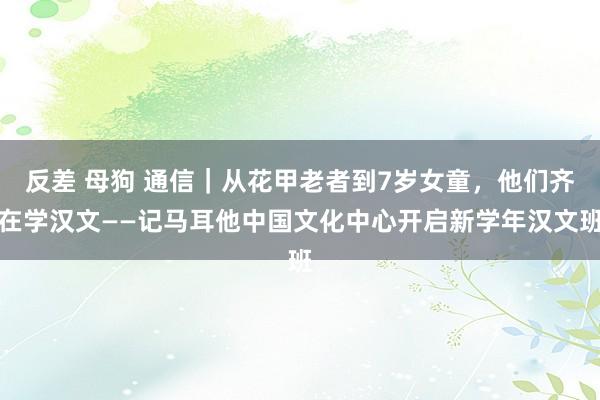 反差 母狗 通信｜从花甲老者到7岁女童，他们齐在学汉文——记马耳他中国文化中心开启新学年汉文班班